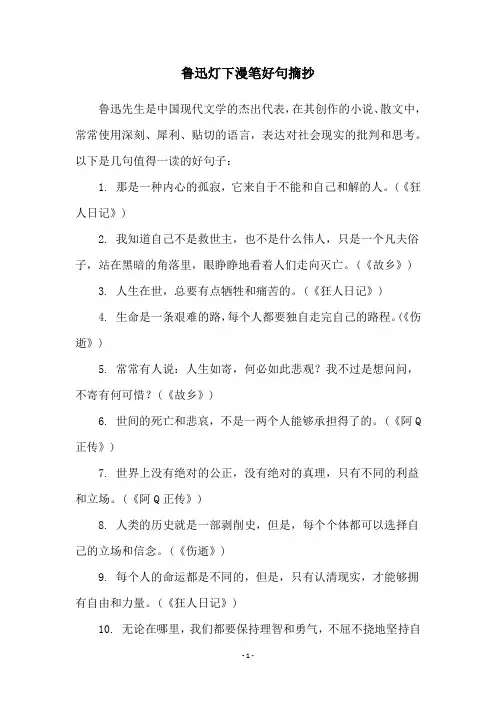 鲁迅灯下漫笔好句摘抄

鲁迅先生是中国现代文学的杰出代表，在其创作的小说、散文中，常常使用深刻、犀利、贴切的语言，表达对社会现实的批判和思考。以下是几句值得一读的好句子：

1. 那是一种内心的孤寂，它来自于不能和自己和解的人。（《狂人日记》）

2. 我知道自己不是救世主，也不是什么伟人，只是一个凡夫俗子，站在黑暗的角落里，眼睁睁地看着人们走向灭亡。（《故乡》）

3. 人生在世，总要有点牺牲和痛苦的。（《狂人日记》）

4. 生命是一条艰难的路，每个人都要独自走完自己的路程。（《伤逝》）

5. 常常有人说：人生如寄，何必如此悲观？我不过是想问问，不寄有何可惜？（《故乡》）

6. 世间的死亡和悲哀，不是一两个人能够承担得了的。（《阿Q正传》）

7. 世界上没有绝对的公正，没有绝对的真理，只有不同的利益和立场。（《阿Q正传》）

8. 人类的历史就是一部剥削史，但是，每个个体都可以选择自己的立场和信念。（《伤逝》）

9. 每个人的命运都是不同的，但是，只有认清现实，才能够拥有自由和力量。（《狂人日记》）

10. 无论在哪里，我们都要保持理智和勇气，不屈不挠地坚持自

- 1 -